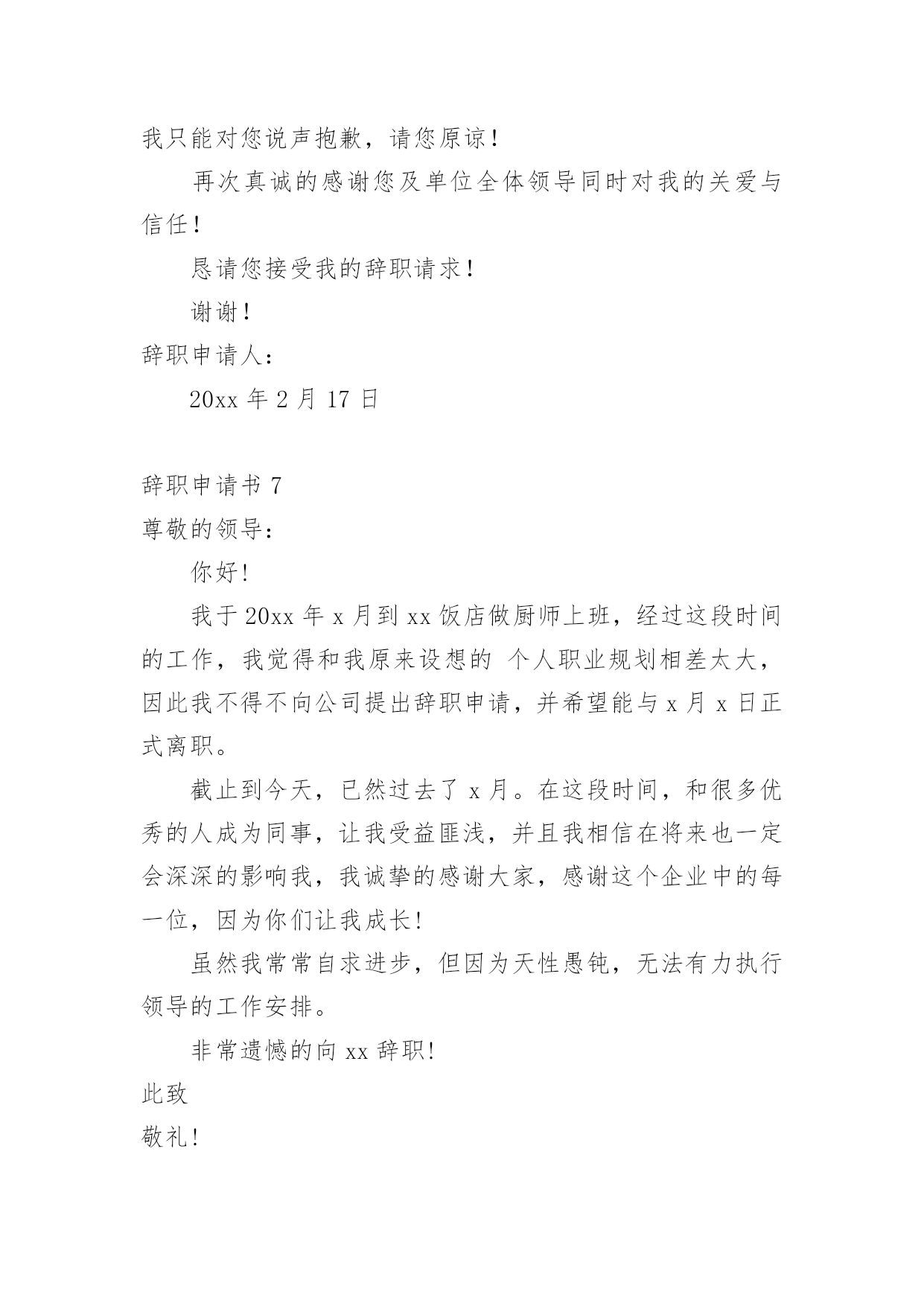 我只能对您说声抱歉，请您原谅！

再次真诚的感谢您及单位全体领导同时对我的关爱与信任！

恳请您接受我的辞职请求！

谢谢！

辞职申请人：

20xx 年 2 月 17 日

辞职申请书 7

尊敬的领导：

你好!

我于 20xx 年 x 月到 xx 饭店做厨师上班，经过这段时间的工作，我觉得和我原来设想的 个人职业规划相差太大，因此我不得不向公司提出辞职申请，并希望能与 x 月 x 日正式离职。

截止到今天，已然过去了 x 月。在这段时间，和很多优秀的人成为同事，让我受益匪浅，并且我相信在将来也一定会深深的影响我，我诚挚的感谢大家，感谢这个企业中的每一位，因为你们让我成长!

虽然我常常自求进步，但因为天性愚钝，无法有力执行领导的工作安排。

非常遗憾的向 xx 辞职!

此致

敬礼!